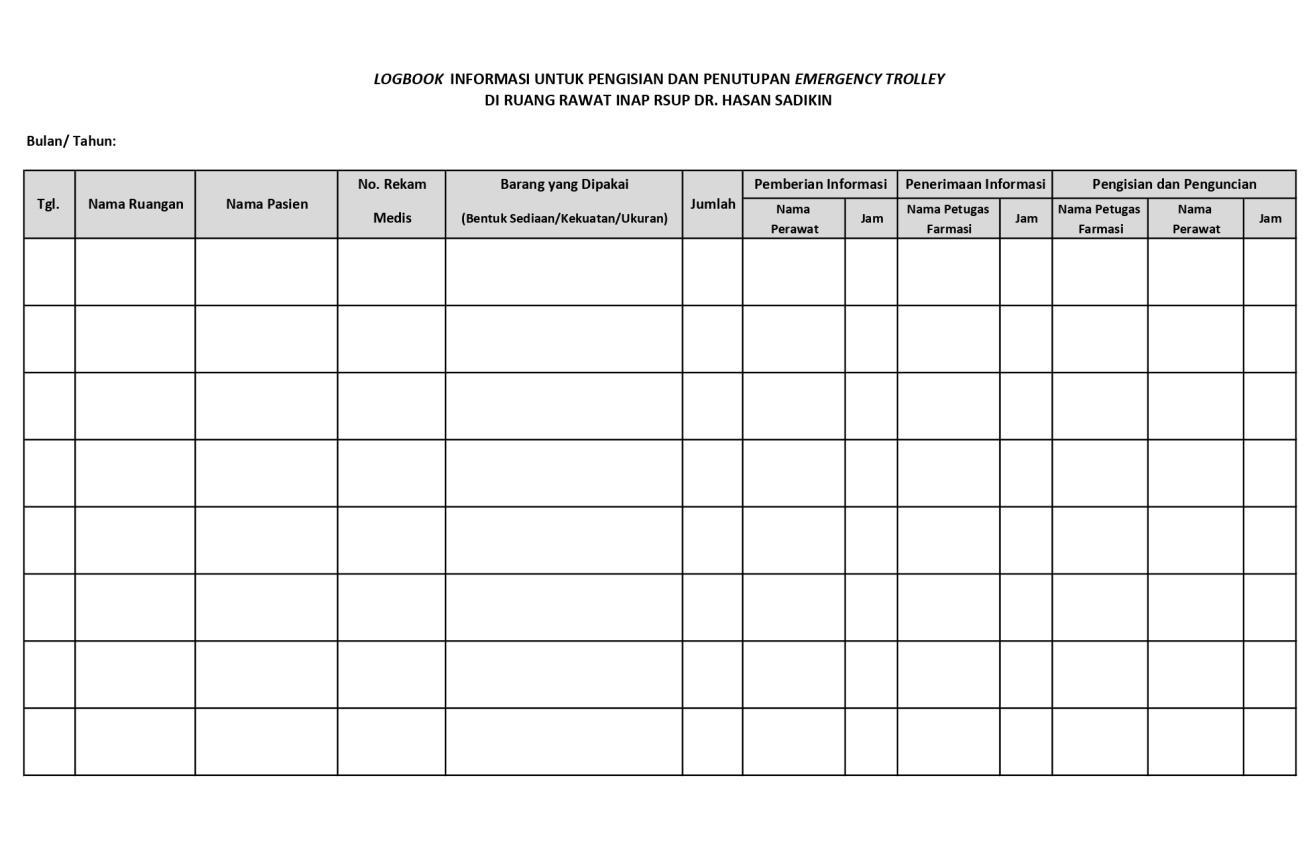 LOGBOOK INFORMASI UNTUK PENGISIAN DAN PENUTUPAN EMERGENCY TROLLEY
DI RUANG RAWAT INAP RSUP DR. HASAN SADIKIN

Bulan/ Tahun:

| Tgl. | Nama Ruangan | Nama Pasien | No. Rekam Medis | Barang yang Dipakai (Bentuk Sediaan/Kekuatan/Ukuran) | Jumlah | Pemberian Informasi: Nama Perawat | Pemberian Informasi: Jam | Penerimaan Informasi: Nama Petugas Farmasi | Penerimaan Informasi: Jam | Pengisian dan Penguncian: Nama Petugas Farmasi | Pengisian dan Penguncian: Nama Perawat | Pengisian dan Penguncian: Jam |
|---|---|---|---|---|---|---|---|---|---|---|---|---|
| | | | | | | | | | | | | |
| | | | | | | | | | | | | |
| | | | | | | | | | | | | |
| | | | | | | | | | | | | |
| | | | | | | | | | | | | |
| | | | | | | | | | | | | |
| | | | | | | | | | | | | |
| | | | | | | | | | | | | |